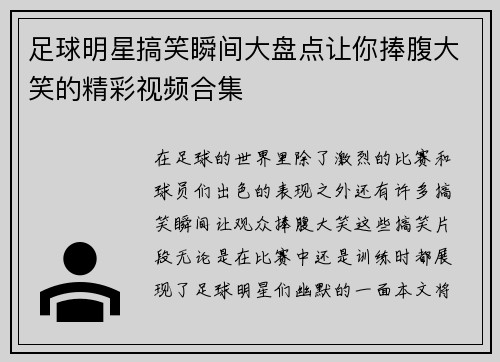 足球明星搞笑瞬间大盘点让你捧腹大笑的精彩视频合集

在足球的世界里除了激烈的比赛和球员们出色的表现之外还有许多搞笑瞬间让观众捧腹大笑这些搞笑片段无论是在比赛中还是训练时都展现了足球明星们幽默的一面本文将